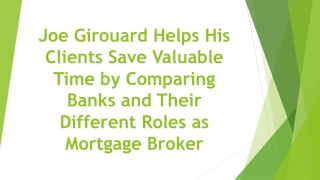 Joe Girouard Helps His Clients Save Valuable Time by Comparing Banks and Their Different Roles as Mortgage Broker